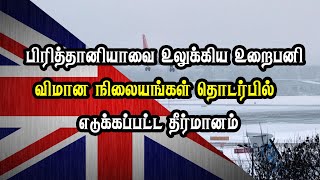 பிரித்தானியாவை உலுக்கிய உறைபனி
விமான நிலையங்கள் தொடர்பில்
எடுக்கப்பட்ட தீர்மானம்